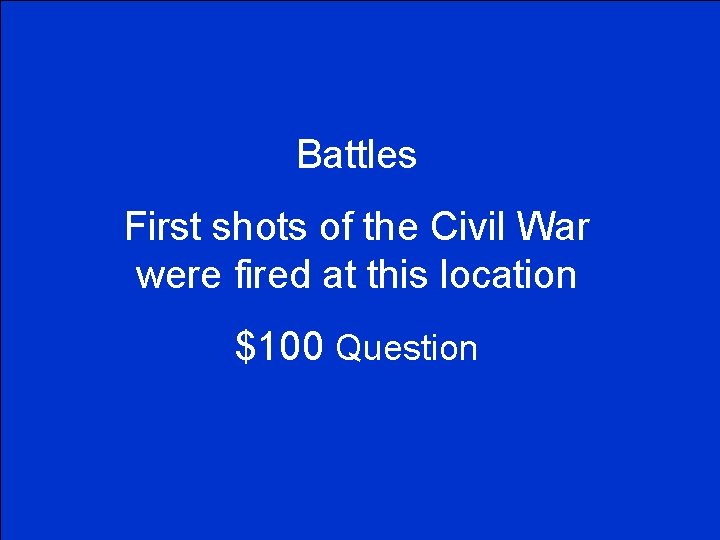 Battles

First shots of the Civil War were fired at this location

\$100 Question